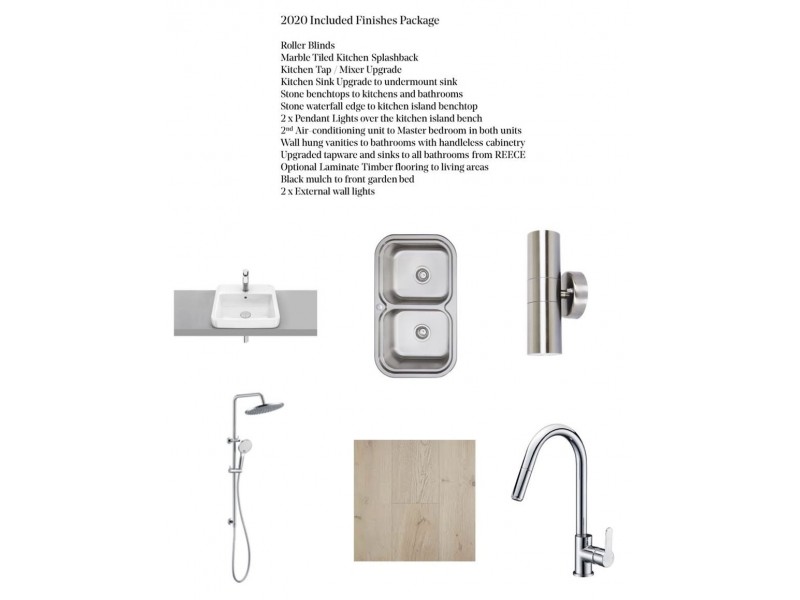 2020 Included Finishes Package

Roller Blinds
Marble Tiled Kitchen Splashback
Kitchen Tap / Mixer Upgrade
Kitchen Sink Upgrade to undermount sink
Stone benchtops to kitchens and bathrooms
Stone waterfall edge to kitchen island benchtop
2 x Pendant Lights over the kitchen island bench
2$^{nd}$ Air-conditioning unit to Master bedroom in both units
Wall hung vanities to bathrooms with handleless cabinetry
Upgraded tapware and sinks to all bathrooms from REECE
Optional Laminate Timber flooring to living areas
Black mulch to front garden bed
2 x External wall lights